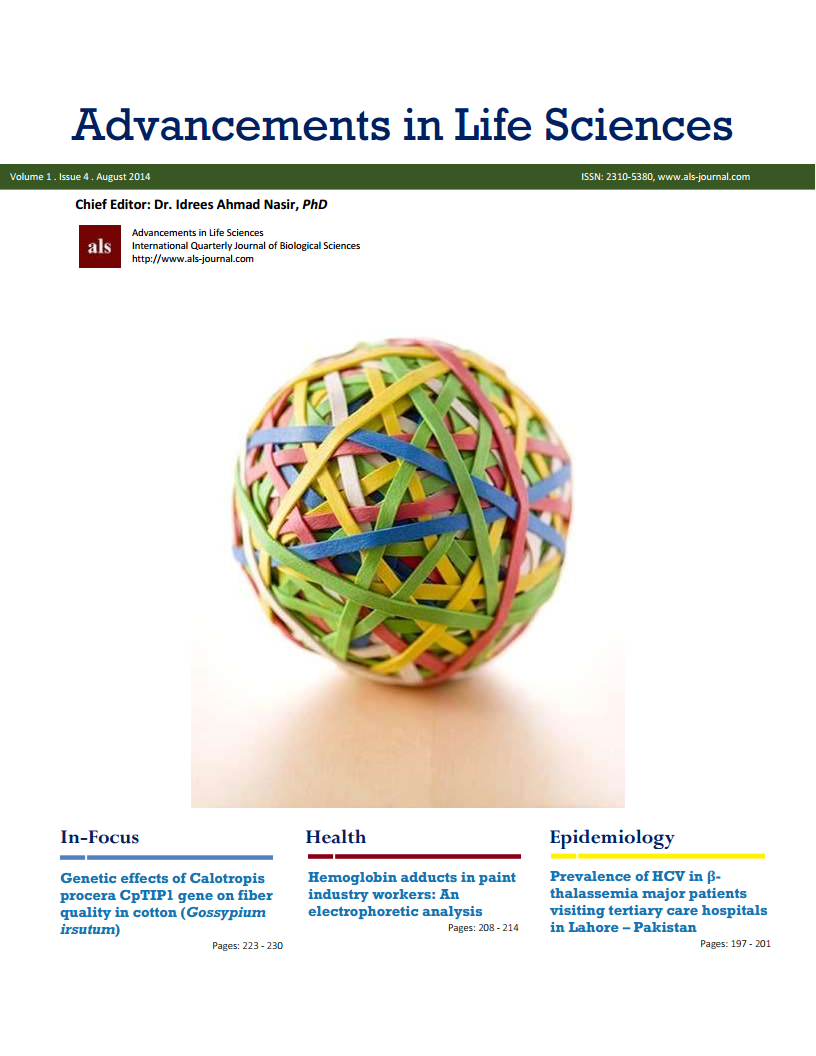 Advancements in Life Sciences

Volume 1 . Issue 4 . August 2014

ISSN: 2310-5380, www.als-journal.com

Chief Editor: Dr. Idrees Ahmad Nasir, PhD

als

Advancements in Life Sciences
International Quarterly Journal of Biological Sciences
http://www.als-journal.com

In-Focus

Genetic effects of Calotropis procera CpTIP1 gene on fiber quality in cotton (Gossypium irsutum)

Pages: 223 - 230

Health

Hemoglobin adducts in paint industry workers: An electrophoretic analysis

Pages: 208 - 214

Epidemiology

Prevalence of HCV in β-thalassemia major patients visiting tertiary care hospitals in Lahore – Pakistan

Pages: 197 - 201